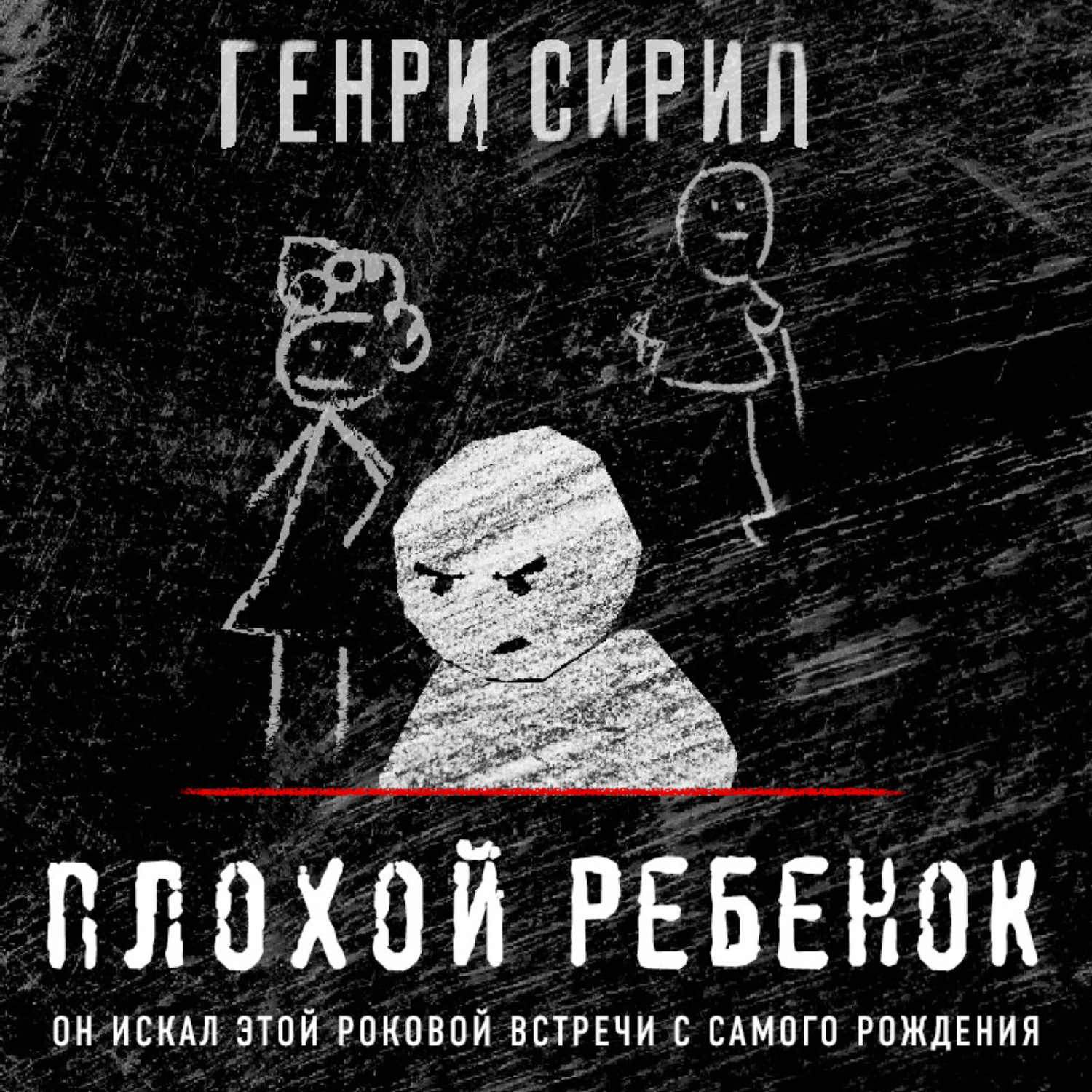 ГЕНРИ СИРИЛ

ПЛОХОЙ РЕБЕНОК

ОН ИСКАЛ ЭТОЙ РОКОВОЙ ВСТРЕЧИ С САМОГО РОЖДЕНИЯ